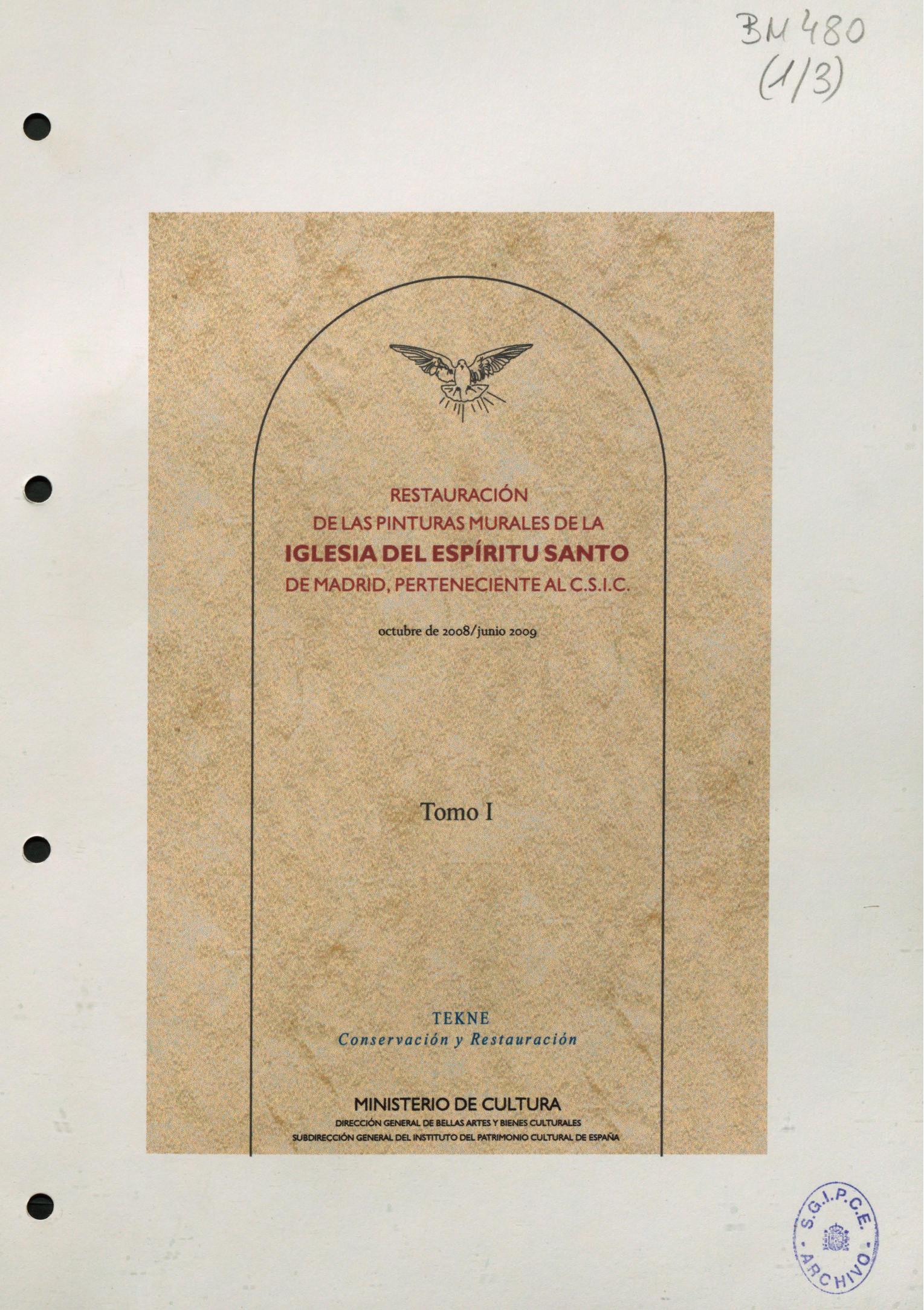 BM 480
(1/3)

RESTAURACIÓN
DE LAS PINTURAS MURALES DE LA
IGLESIA DEL ESPÍRITU SANTO
DE MADRID, PERTENECIENTE AL C.S.I.C.

octubre de 2008/junio 2009

Tomo I

TEKNE
Conservación y Restauración

MINISTERIO DE CULTURA
DIRECCIÓN GENERAL DE BELLAS ARTES Y BIENES CULTURALES
SUBDIRECCIÓN GENERAL DEL INSTITUTO DEL PATRIMONIO CULTURAL DE ESPAÑA

S.G.I.P.C.E.
ARCHIVO